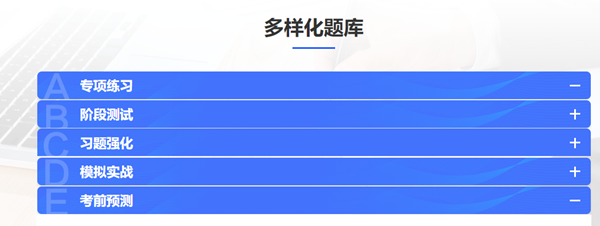 多样化题库

A 专项练习 −
B 阶段测试 +
C 习题强化 +
D 模拟实战 +
E 考前预测 −